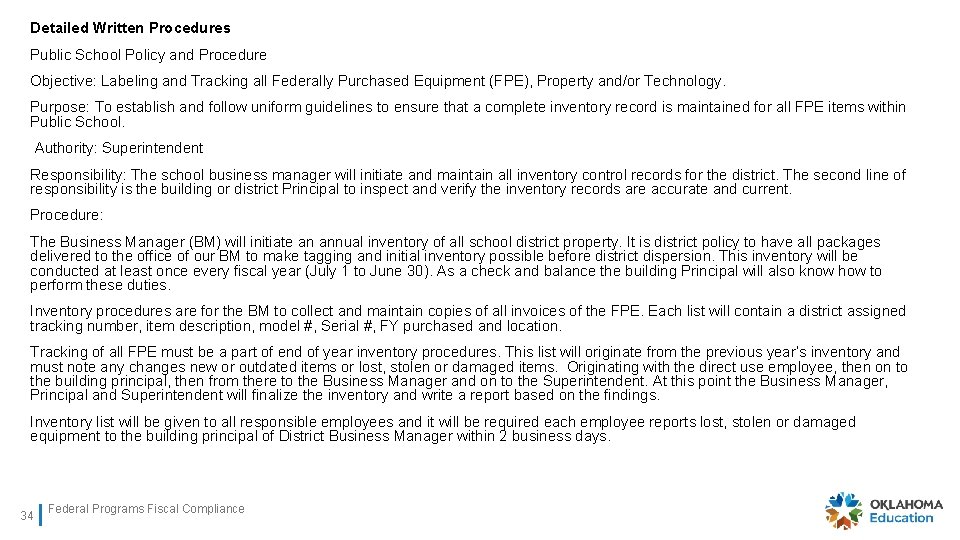 Detailed Written Procedures

Public School Policy and Procedure

Objective: Labeling and Tracking all Federally Purchased Equipment (FPE), Property and/or Technology.

Purpose: To establish and follow uniform guidelines to ensure that a complete inventory record is maintained for all FPE items within Public School.

Authority: Superintendent

Responsibility: The school business manager will initiate and maintain all inventory control records for the district. The second line of responsibility is the building or district Principal to inspect and verify the inventory records are accurate and current.

Procedure:

The Business Manager (BM) will initiate an annual inventory of all school district property. It is district policy to have all packages delivered to the office of our BM to make tagging and initial inventory possible before district dispersion. This inventory will be conducted at least once every fiscal year (July 1 to June 30). As a check and balance the building Principal will also know how to perform these duties.

Inventory procedures are for the BM to collect and maintain copies of all invoices of the FPE. Each list will contain a district assigned tracking number, item description, model #, Serial #, FY purchased and location.

Tracking of all FPE must be a part of end of year inventory procedures. This list will originate from the previous year's inventory and must note any changes new or outdated items or lost, stolen or damaged items. Originating with the direct use employee, then on to the building principal, then from there to the Business Manager and on to the Superintendent. At this point the Business Manager, Principal and Superintendent will finalize the inventory and write a report based on the findings.

Inventory list will be given to all responsible employees and it will be required each employee reports lost, stolen or damaged equipment to the building principal of District Business Manager within 2 business days.

34 Federal Programs Fiscal Compliance

OKLAHOMA Education